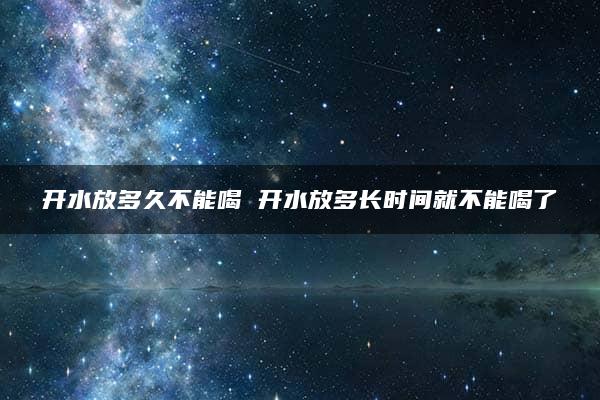 开水放多久不能喝 开水放多长时间就不能喝了